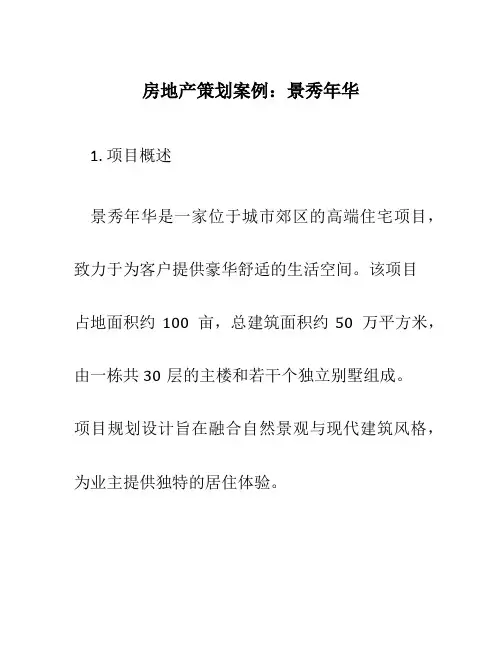 房地产策划案例：景秀年华

1. 项目概述

景秀年华是一家位于城市郊区的高端住宅项目，致力于为客户提供豪华舒适的生活空间。该项目占地面积约 100 亩，总建筑面积约 50 万平方米，由一栋共 30 层的主楼和若干个独立别墅组成。项目规划设计旨在融合自然景观与现代建筑风格，为业主提供独特的居住体验。